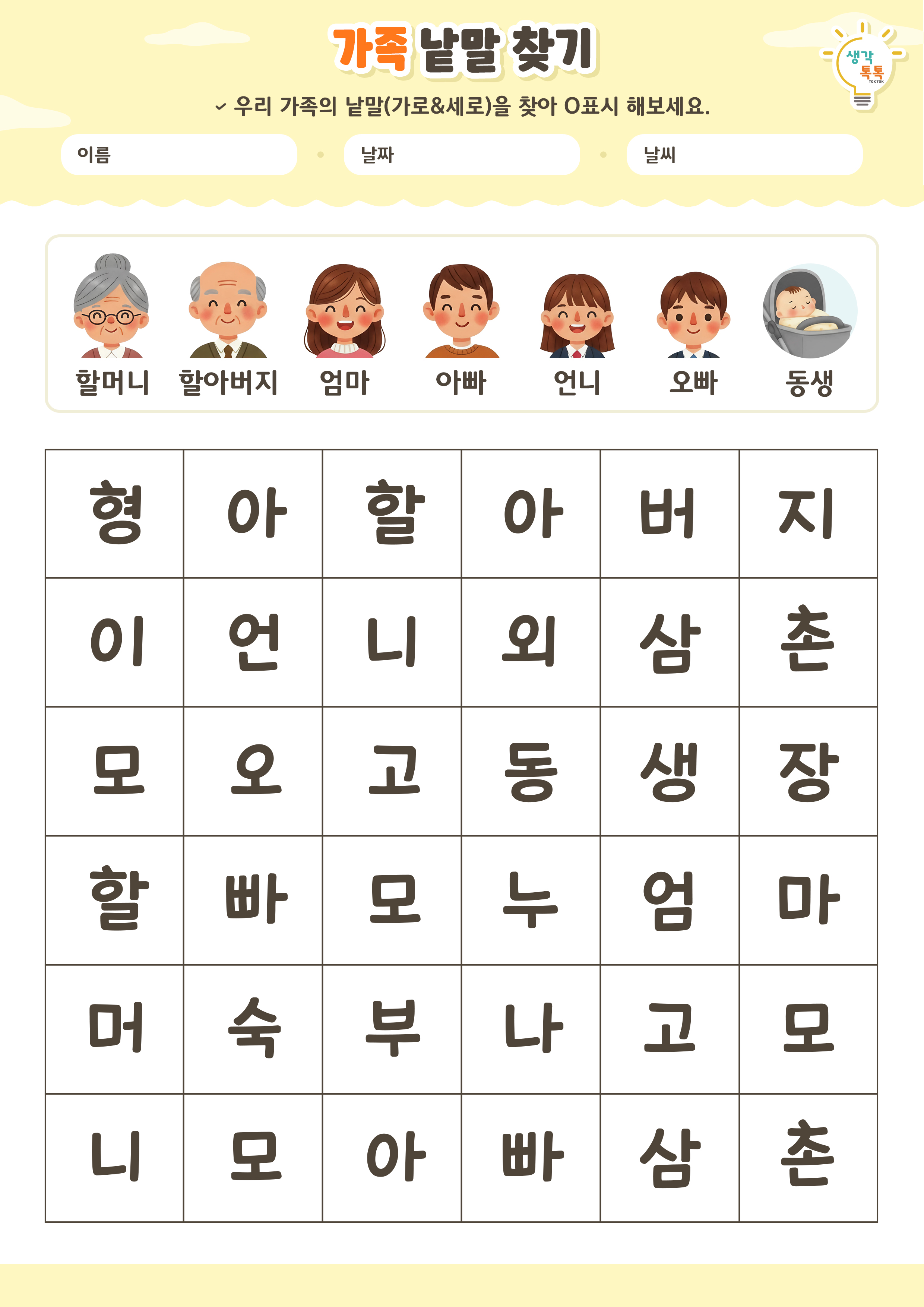 가족 낱말 찾기

생각 톡톡 TOK TOK

우리 가족의 낱말(가로&세로)을 찾아 O표시 해보세요.

이름

날짜

날씨

할머니 할아버지 엄마 아빠 언니 오빠 동생

| 형 | 아 | 할 | 아 | 버 | 지 |
|---|---|---|---|---|---|
| 이 | 언 | 니 | 외 | 삼 | 촌 |
| 모 | 오 | 고 | 동 | 생 | 장 |
| 할 | 빠 | 모 | 누 | 엄 | 마 |
| 머 | 숙 | 부 | 나 | 고 | 모 |
| 니 | 모 | 아 | 빠 | 삼 | 촌 |